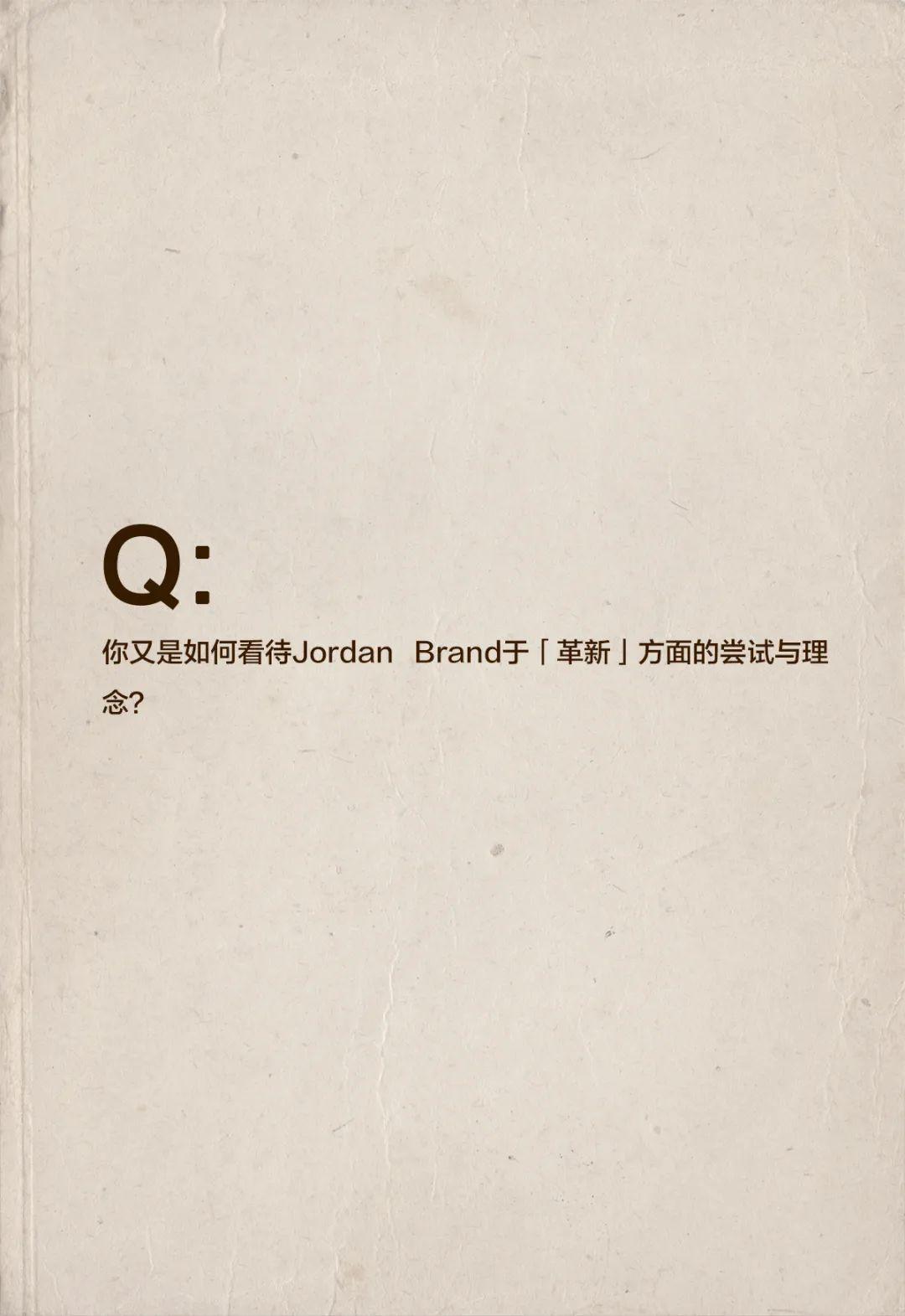 Q:

你又是如何看待Jordan Brand于「革新」方面的尝试与理念?